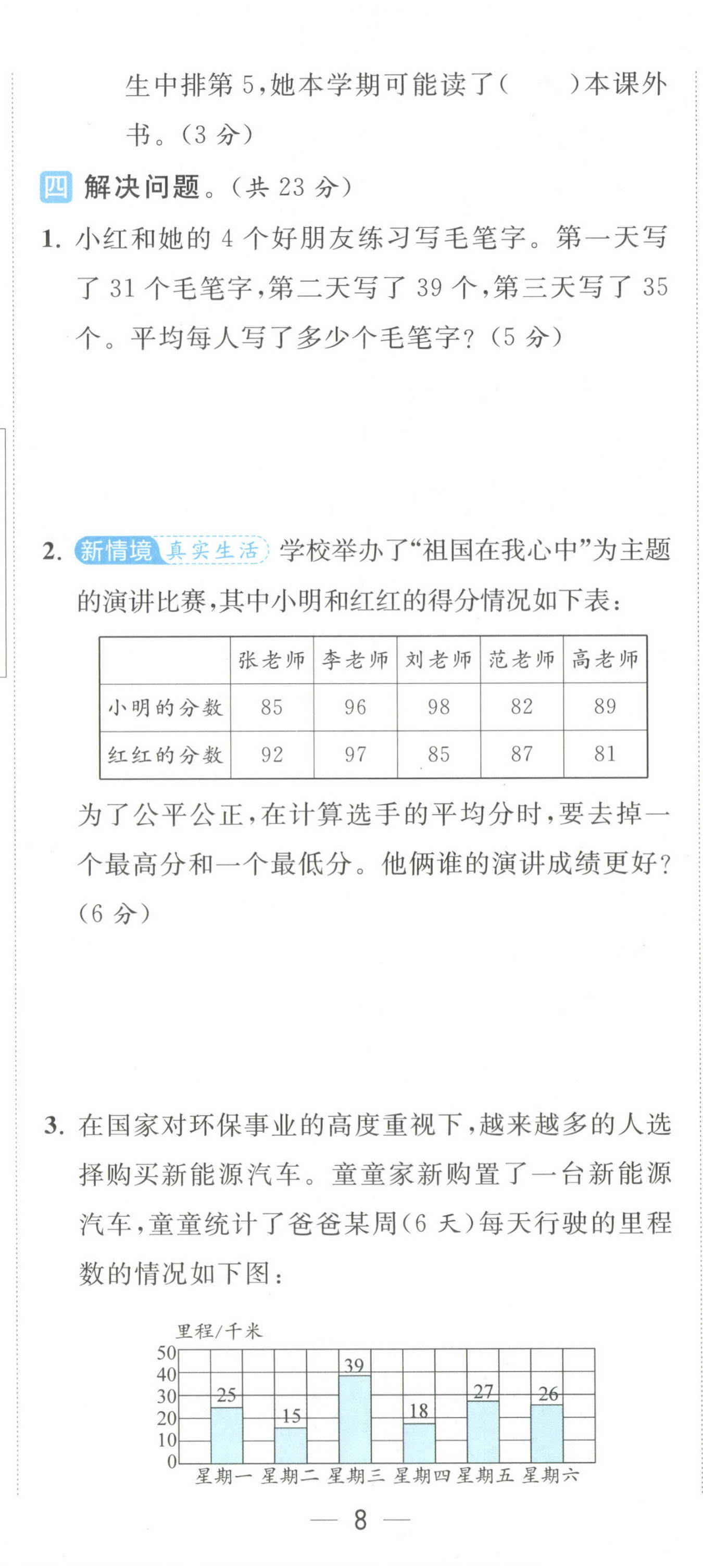 生中排第 5，她本学期可能读了（　　）本课外书。（3 分）

四 解决问题。（共 23 分）

1. 小红和她的 4 个好朋友练习写毛笔字。第一天写了 31 个毛笔字，第二天写了 39 个，第三天写了 35 个。平均每人写了多少个毛笔字？（5 分）

2. 新情境 真实生活 学校举办了“祖国在我心中”为主题的演讲比赛，其中小明和红红的得分情况如下表：

| | 张老师 | 李老师 | 刘老师 | 范老师 | 高老师 |
|---|---|---|---|---|---|
| 小明的分数 | 85 | 96 | 98 | 82 | 89 |
| 红红的分数 | 92 | 97 | 85 | 87 | 81 |

为了公平公正，在计算选手的平均分时，要去掉一个最高分和一个最低分。他俩谁的演讲成绩更好？（6 分）

3. 在国家对环保事业的高度重视下，越来越多的人选择购买新能源汽车。童童家新购置了一台新能源汽车，童童统计了爸爸某周（6 天）每天行驶的里程数的情况如下图：

里程/千米
50
40
30
20
10
0
25
15
39
18
27
26
星期一 星期二 星期三 星期四 星期五 星期六

— 8 —